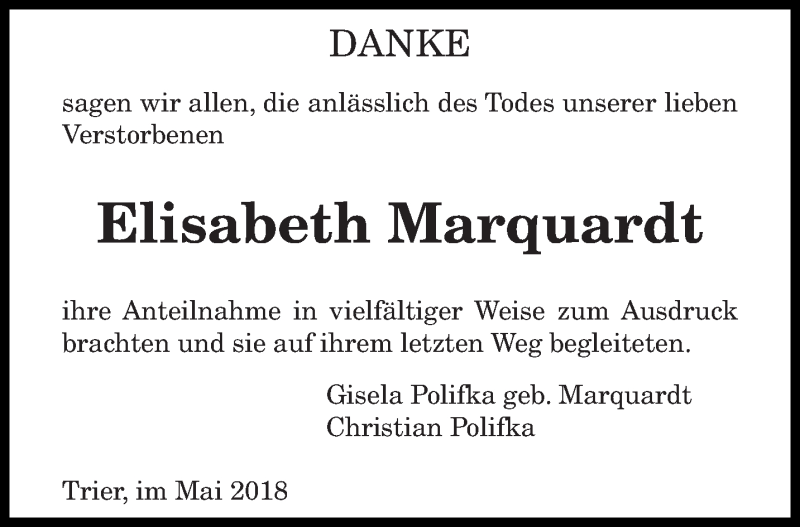 DANKE

sagen wir allen, die anlässlich des Todes unserer lieben Verstorbenen

Elisabeth Marquardt

ihre Anteilnahme in vielfältiger Weise zum Ausdruck brachten und sie auf ihrem letzten Weg begleiteten.

Gisela Polifka geb. Marquardt
Christian Polifka

Trier, im Mai 2018